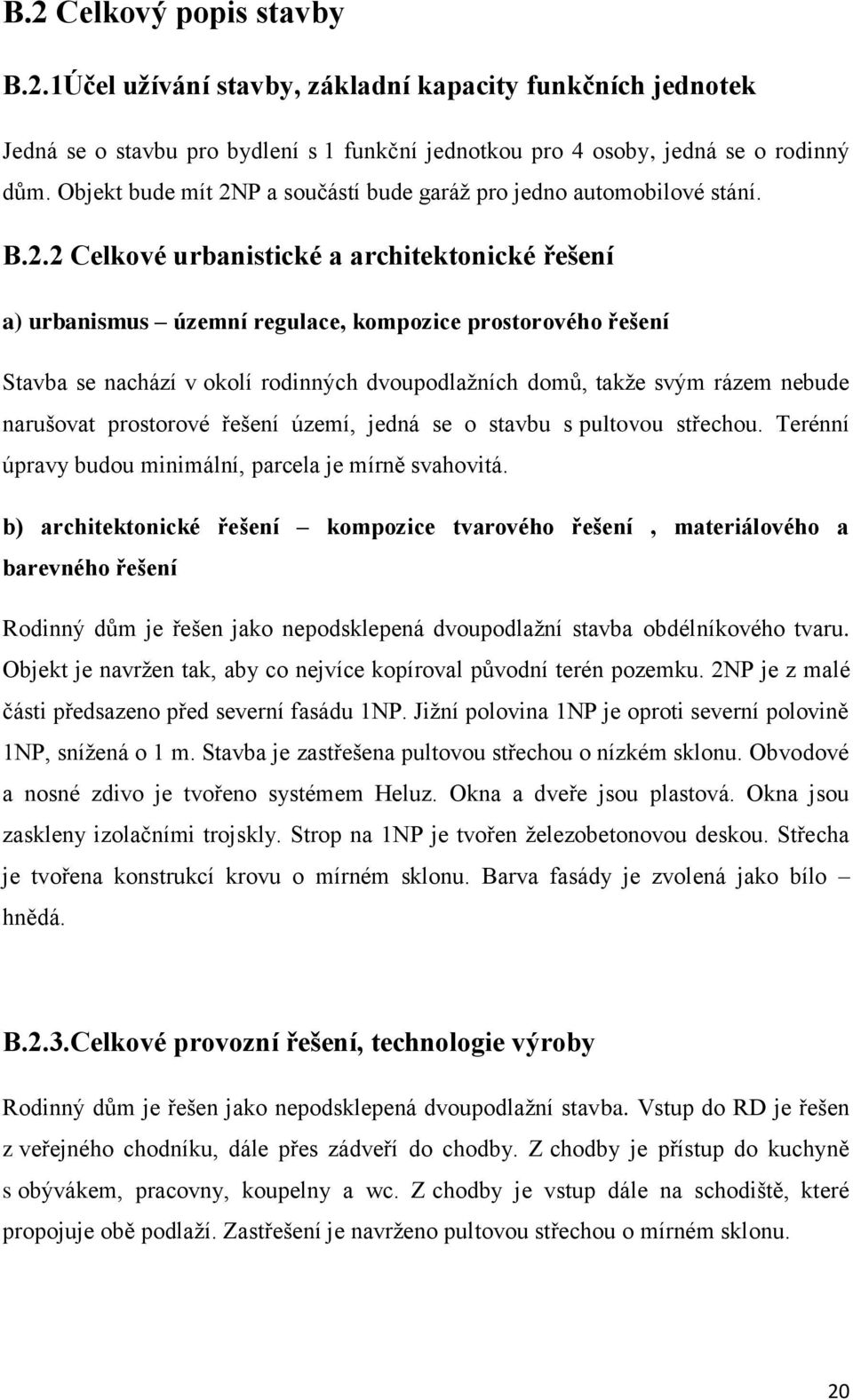 B.2 Celkový popis stavby

B.2.1Účel užívání stavby, základní kapacity funkčních jednotek

Jedná se o stavbu pro bydlení s 1 funkční jednotkou pro 4 osoby, jedná se o rodinný dům. Objekt bude mít 2NP a součástí bude garáž pro jedno automobilové stání.

B.2.2 Celkové urbanistické a architektonické řešení

a) urbanismus – územní regulace, kompozice prostorového řešení

Stavba se nachází v okolí rodinných dvoupodlažních domů, takže svým rázem nebude narušovat prostorové řešení území, jedná se o stavbu s pultovou střechou. Terénní úpravy budou minimální, parcela je mírně svahovitá.

b) architektonické řešení – kompozice tvarového řešení , materiálového a barevného řešení

Rodinný dům je řešen jako nepodsklepená dvoupodlažní stavba obdélníkového tvaru. Objekt je navržen tak, aby co nejvíce kopíroval původní terén pozemku. 2NP je z malé části předsazeno před severní fasádu 1NP. Jižní polovina 1NP je oproti severní polovině 1NP, snížená o 1 m. Stavba je zastřešena pultovou střechou o nízkém sklonu. Obvodové a nosné zdivo je tvořeno systémem Heluz. Okna a dveře jsou plastová. Okna jsou zaskleny izolačními trojskly. Strop na 1NP je tvořen železobetonovou deskou. Střecha je tvořena konstrukcí krovu o mírném sklonu. Barva fasády je zvolená jako bílo – hnědá.

B.2.3.Celkové provozní řešení, technologie výroby

Rodinný dům je řešen jako nepodsklepená dvoupodlažní stavba. Vstup do RD je řešen z veřejného chodníku, dále přes zádveří do chodby. Z chodby je přístup do kuchyně s obývákem, pracovny, koupelny a wc. Z chodby je vstup dále na schodiště, které propojuje obě podlaží. Zastřešení je navrženo pultovou střechou o mírném sklonu.

20